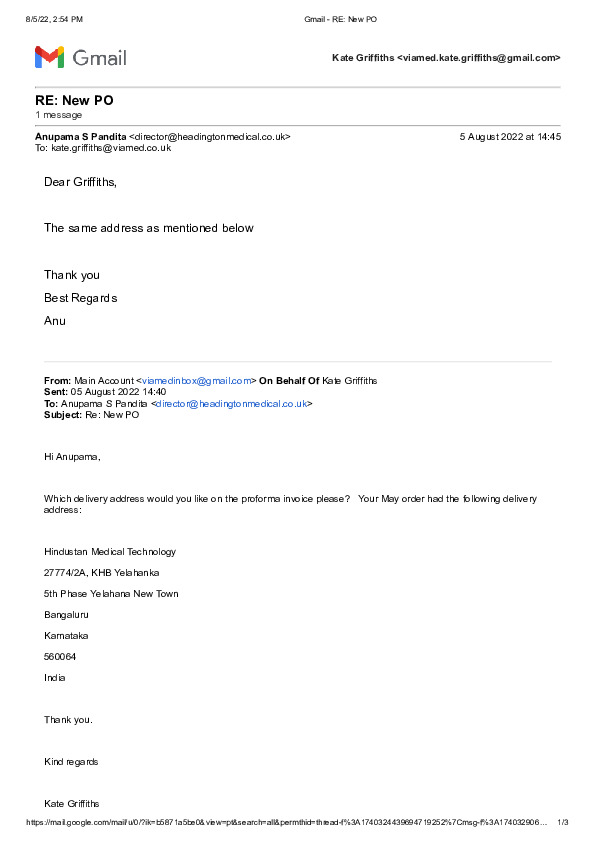 8/5/22, 2:54 PM Gmail - RE: New PO

Gmail

Kate Griffiths <viamed.kate.griffiths@gmail.com>

RE: New PO
1 message

Anupama S Pandita <director@headingtonmedical.co.uk> 5 August 2022 at 14:45
To: kate.griffiths@viamed.co.uk

Dear Griffiths,

The same address as mentioned below

Thank you

Best Regards

Anu

From: Main Account <viamedinbox@gmail.com> On Behalf Of Kate Griffiths
Sent: 05 August 2022 14:40
To: Anupama S Pandita <director@headingtonmedical.co.uk>
Subject: Re: New PO

Hi Anupama,

Which delivery address would you like on the proforma invoice please? Your May order had the following delivery address:

Hindustan Medical Technology

27774/2A, KHB Yelahanka

5th Phase Yelahana New Town

Bangaluru

Karnataka

560064

India

Thank you.

Kind regards

Kate Griffiths

https://mail.google.com/mail/u/0/?ik=b5871a5be0&view=pt&search=all&permthid=thread-f%3A1740324439694719252%7Cmsg-f%3A174032906… 1/3